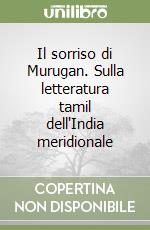 unilibro

Il sorriso di Murugan. Sulla letteratura tamil dell'India meridionale

COPERTINA NON DISPONIBILE